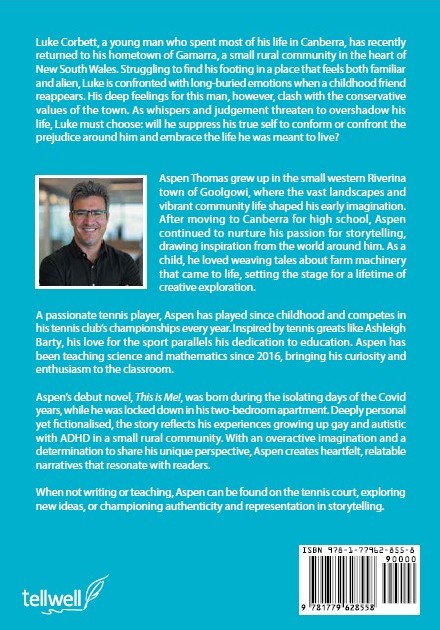 Luke Corbett, a young man who spent most of his life in Canberra, has recently returned to his hometown of Gamarra, a small rural community in the heart of New South Wales. Struggling to find his footing in a place that feels both familiar and alien, Luke is confronted with long-buried emotions when a childhood friend reappears. His deep feelings for this man, however, clash with the conservative values of the town. As whispers and judgement threaten to overshadow his life, Luke must choose: will he suppress his true self to conform or confront the prejudice around him and embrace the life he was meant to live?

Aspen Thomas grew up in the small western Riverina town of Goolgowi, where the vast landscapes and vibrant community life shaped his early imagination. After moving to Canberra for high school, Aspen continued to nurture his passion for storytelling, drawing inspiration from the world around him. As a child, he loved weaving tales about farm machinery that came to life, setting the stage for a lifetime of creative exploration.

A passionate tennis player, Aspen has played since childhood and competes in his tennis club's championships every year. Inspired by tennis greats like Ashleigh Barty, his love for the sport parallels his dedication to education. Aspen has been teaching science and mathematics since 2016, bringing his curiosity and enthusiasm to the classroom.

Aspen's debut novel, This is Me!, was born during the isolating days of the Covid years, while he was locked down in his two-bedroom apartment. Deeply personal yet fictionalised, the story reflects his experiences growing up gay and autistic with ADHD in a small rural community. With an overactive imagination and a determination to share his unique perspective, Aspen creates heartfelt, relatable narratives that resonate with readers.

When not writing or teaching, Aspen can be found on the tennis court, exploring new ideas, or championing authenticity and representation in storytelling.

tellwell

ISBN 978-1-77962-855-8
90000
9 781779 628558